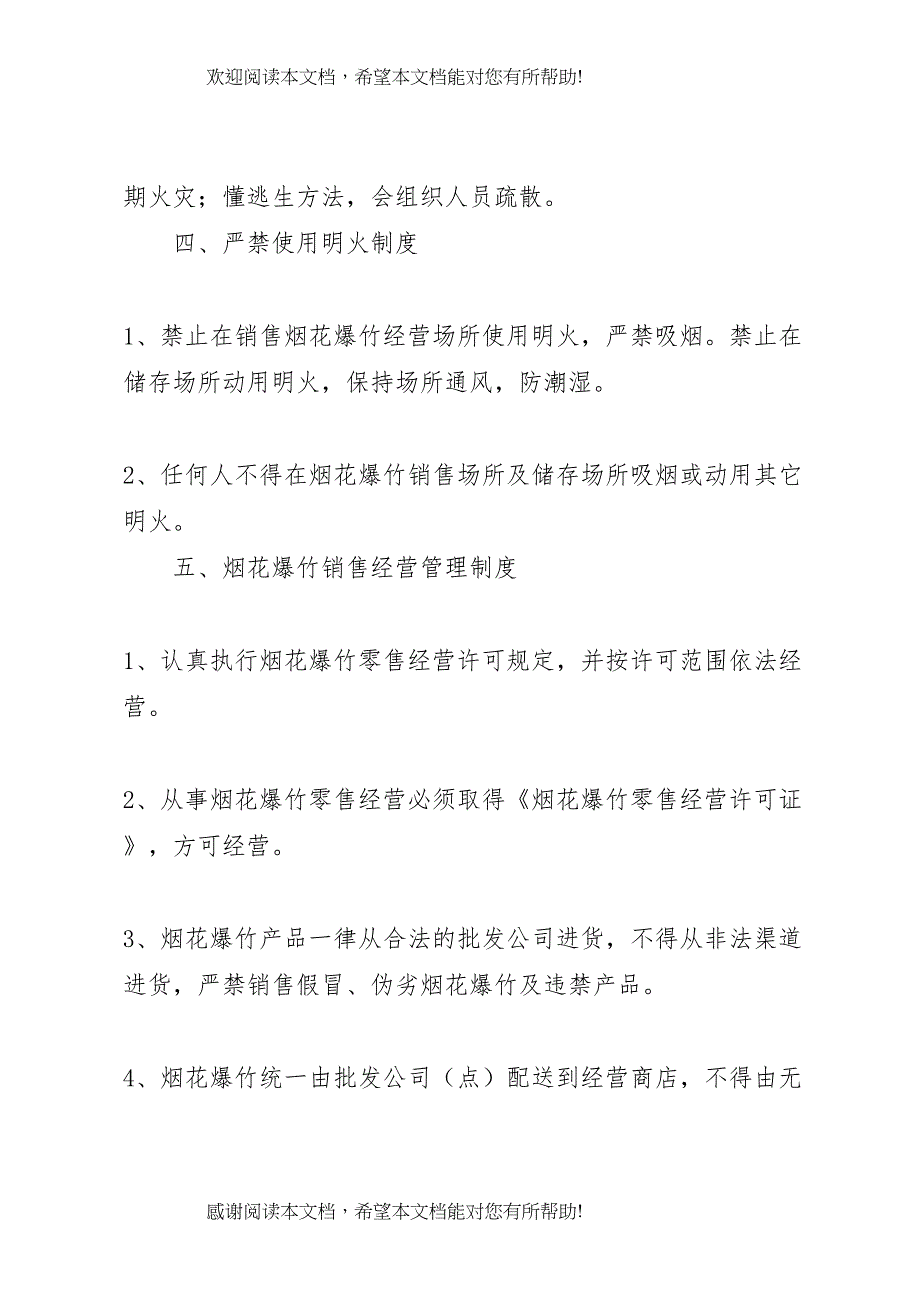 欢迎阅读本文档，希望本文档能对您有所帮助!

期火灾；懂逃生方法，会组织人员疏散。

四、严禁使用明火制度

1、禁止在销售烟花爆竹经营场所使用明火，严禁吸烟。禁止在储存场所动用明火，保持场所通风，防潮湿。

2、任何人不得在烟花爆竹销售场所及储存场所吸烟或动用其它明火。

五、烟花爆竹销售经营管理制度

1、认真执行烟花爆竹零售经营许可规定，并按许可范围依法经营。

2、从事烟花爆竹零售经营必须取得《烟花爆竹零售经营许可证》，方可经营。

3、烟花爆竹产品一律从合法的批发公司进货，不得从非法渠道进货，严禁销售假冒、伪劣烟花爆竹及违禁产品。

4、烟花爆竹统一由批发公司（点）配送到经营商店，不得由无

感谢阅读本文档，希望本文档能对您有所帮助!